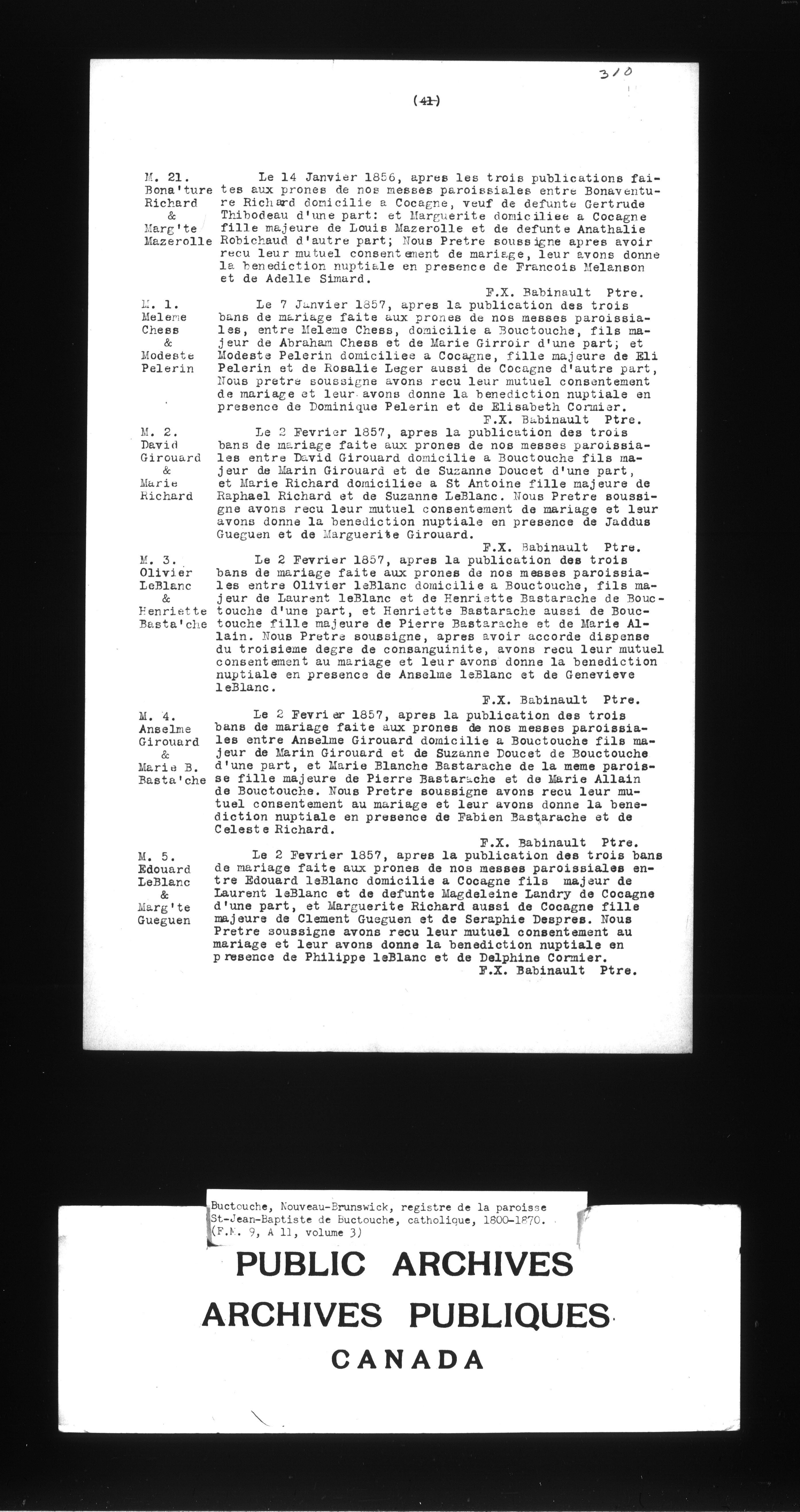 310

(41)

M. 21.
Bona'ture
Richard
&
Marg'te
Mazerolle

Le 14 Janvier 1856, apres les trois publications faites aux prones de nos messes paroissiales entre Bonaventure Richard domicilie a Cocagne, veuf de defunte Gertrude Thibodeau d'une part: et Marguerite domiciliee a Cocagne fille majeure de Louis Mazerolle et de defunte Anathalie Robichaud d'autre part; Nous Pretre soussigne apres avoir recu leur mutuel consentement de mariage, leur avons donne la benediction nuptiale en presence de Francois Melanson et de Adelle Simard.
F.X. Babinault Ptre.

M. 1.
Meleme
Chess
&
Modeste
Pelerin

Le 7 Janvier 1857, apres la publication des trois bans de mariage faite aux prones de nos messes paroissiales, entre Meleme Chess, domicilie a Bouctouche, fils majeur de Abraham Chess et de Marie Girroir d'une part; et Modeste Pelerin domiciliee a Cocagne, fille majeure de Eli Pelerin et de Rosalie Leger aussi de Cocagne d'autre part, Nous pretre soussigne avons recu leur mutuel consentement de mariage et leur avons donne la benediction nuptiale en presence de Dominique Pelerin et de Elisabeth Cormier.
F.X. Babinault Ptre.

M. 2.
David
Girouard
&
Marie
Richard

Le 2 Fevrier 1857, apres la publication des trois bans de mariage faite aux prones de nos messes paroissiales entre David Girouard domicilie a Bouctouche fils majeur de Marin Girouard et de Suzanne Doucet d'une part, et Marie Richard domiciliee a St Antoine fille majeure de Raphael Richard et de Suzanne LeBlanc. Nous Pretre soussigne avons recu leur mutuel consentement de mariage et leur avons donne la benediction nuptiale en presence de Jaddus Gueguen et de Marguerite Girouard.
F.X. Babinault Ptre.

M. 3.
Olivier
LeBlanc
&
Henriette
Basta'che

Le 2 Fevrier 1857, apres la publication des trois bans de mariage faite aux prones de nos messes paroissiales entre Olivier leBlanc domicilie a Bouctouche, fils majeur de Laurent leBlanc et de Henriette Bastarache de Bouctouche d'une part, et Henriette Bastarache aussi de Bouctouche fille majeure de Pierre Bastarache et de Marie Allain. Nous Pretre soussigne, apres avoir accorde dispense du troisieme degre de consanguinite, avons recu leur mutuel consentement au mariage et leur avons donne la benediction nuptiale en presence de Anselme leBlanc et de Genevieve leBlanc.
F.X. Babinault Ptre.

M. 4.
Anselme
Girouard
&
Marie B.
Basta'che

Le 2 Fevrier 1857, apres la publication des trois bans de mariage faite aux prones de nos messes paroissiales entre Anselme Girouard domicilie a Bouctouche fils majeur de Marin Girouard et de Suzanne Doucet de Bouctouche d'une part, et Marie Blanche Bastarache de la meme paroisse fille majeure de Pierre Bastarache et de Marie Allain de Bouctouche. Nous Pretre soussigne avons recu leur mutuel consentement au mariage et leur avons donne la benediction nuptiale en presence de Fabien Bastarache et de Celeste Richard.
F.X. Babinault Ptre.

M. 5.
Edouard
LeBlanc
&
Marg'te
Gueguen

Le 2 Fevrier 1857, apres la publication des trois bans de mariage faite aux prones de nos messes paroissiales entre Edouard leBlanc domicilie a Cocagne fils majeur de Laurent leBlanc et de defunte Magdeleine Landry de Cocagne d'une part, et Marguerite Richard aussi de Cocagne fille majeure de Clement Gueguen et de Seraphie Despres. Nous Pretre soussigne avons recu leur mutuel consentement au mariage et leur avons donne la benediction nuptiale en presence de Philippe leBlanc et de Delphine Cormier.
F.X. Babinault Ptre.

Buctouche, Nouveau-Brunswick, registre de la paroisse St-Jean-Baptiste de Buctouche, catholique, 1800-1870. (F.M. 9, A 11, volume 3)

PUBLIC ARCHIVES
ARCHIVES PUBLIQUES
CANADA